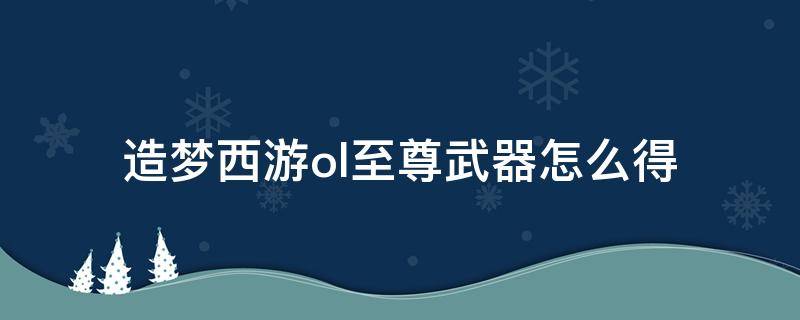 造梦西游ol至尊武器怎么得